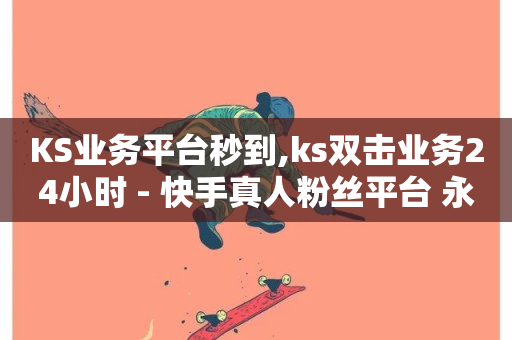 KS业务平台秒到,ks双击业务24小时 - 快手真人粉丝平台 永